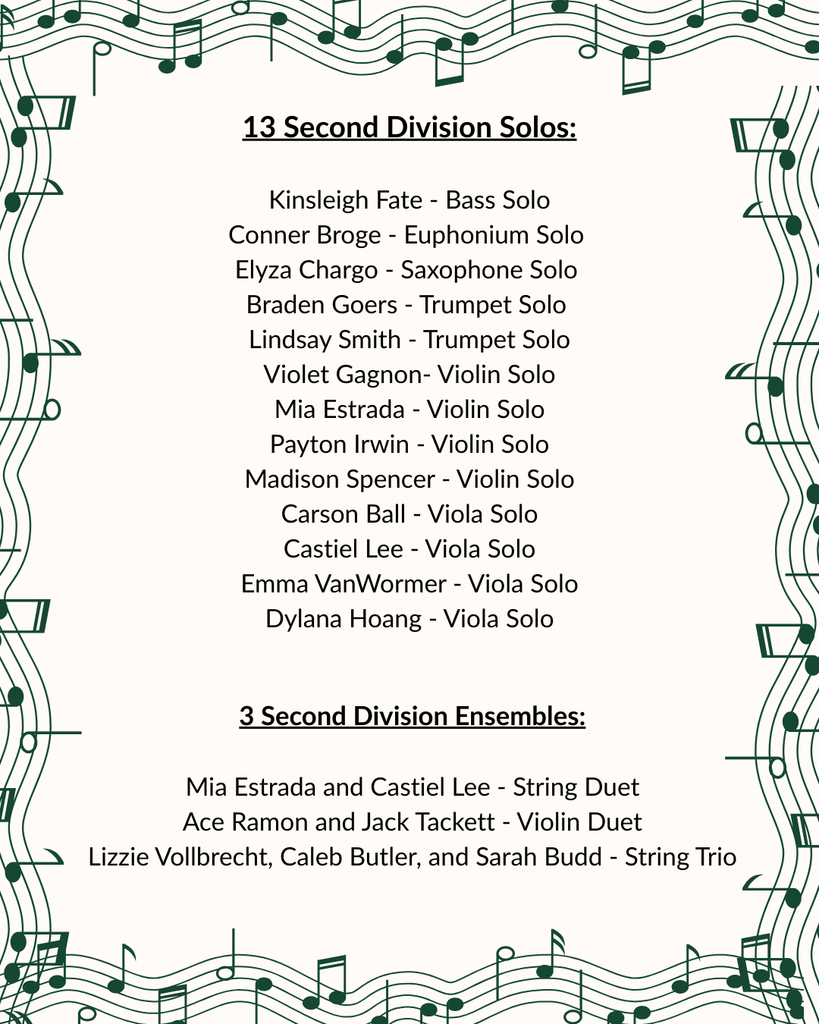 13 Second Division Solos:

Kinsleigh Fate - Bass Solo
Conner Broge - Euphonium Solo
Elyza Chargo - Saxophone Solo
Braden Goers - Trumpet Solo
Lindsay Smith - Trumpet Solo
Violet Gagnon- Violin Solo
Mia Estrada - Violin Solo
Payton Irwin - Violin Solo
Madison Spencer - Violin Solo
Carson Ball - Viola Solo
Castiel Lee - Viola Solo
Emma VanWormer - Viola Solo
Dylana Hoang - Viola Solo

3 Second Division Ensembles:

Mia Estrada and Castiel Lee - String Duet
Ace Ramon and Jack Tackett - Violin Duet
Lizzie Vollbrecht, Caleb Butler, and Sarah Budd - String Trio